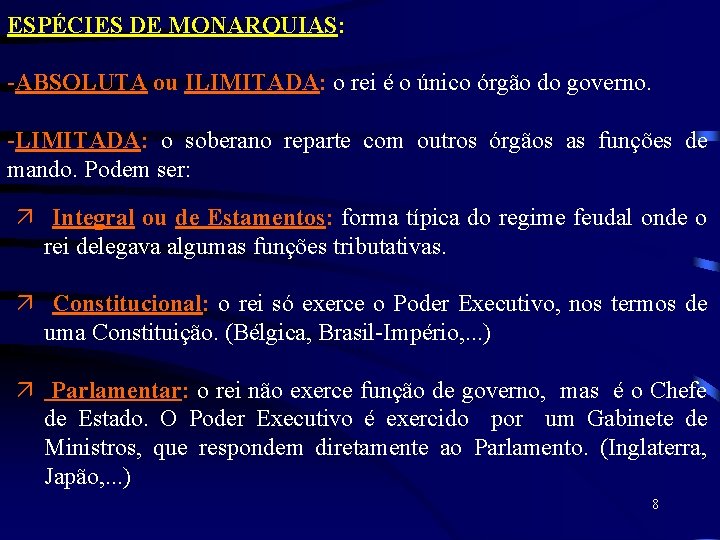 ESPÉCIES DE MONARQUIAS:

-ABSOLUTA ou ILIMITADA: o rei é o único órgão do governo.

-LIMITADA: o soberano reparte com outros órgãos as funções de mando. Podem ser:

↗ Integral ou de Estamentos: forma típica do regime feudal onde o rei delegava algumas funções tributativas.

↗ Constitucional: o rei só exerce o Poder Executivo, nos termos de uma Constituição. (Bélgica, Brasil-Império,...)

↗ Parlamentar: o rei não exerce função de governo, mas é o Chefe de Estado. O Poder Executivo é exercido por um Gabinete de Ministros, que respondem diretamente ao Parlamento. (Inglaterra, Japão,...)

8